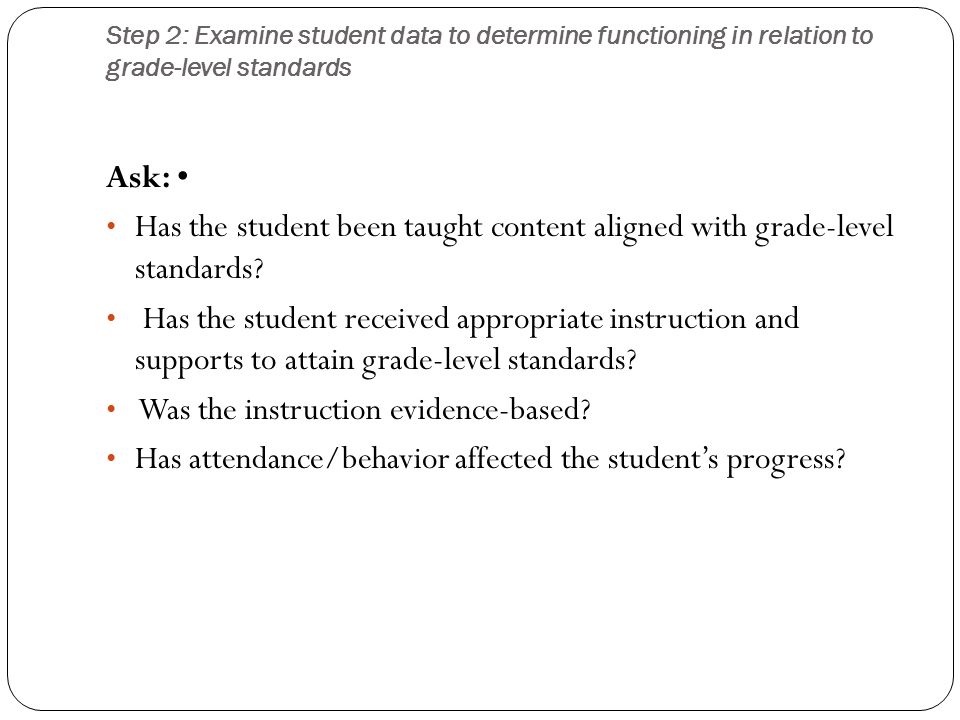 Step 2: Examine student data to determine functioning in relation to grade-level standards

Ask: •

• Has the student been taught content aligned with grade-level standards?

• Has the student received appropriate instruction and supports to attain grade-level standards?

• Was the instruction evidence-based?

• Has attendance/behavior affected the student's progress?